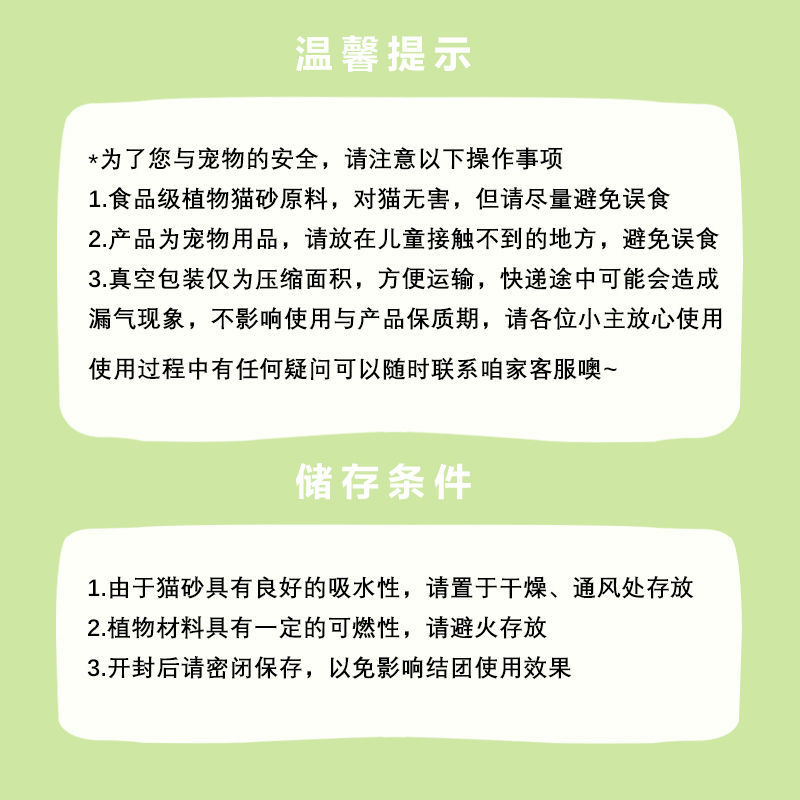 温馨提示

*为了您与宠物的安全，请注意以下操作事项
1.食品级植物猫砂原料，对猫无害，但请尽量避免误食
2.产品为宠物用品，请放在儿童接触不到的地方，避免误食
3.真空包装仅为压缩面积，方便运输，快递途中可能会造成漏气现象，不影响使用与产品保质期，请各位小主放心使用
使用过程中有任何疑问可以随时联系咱家客服噢~

储存条件

1.由于猫砂具有良好的吸水性，请置于干燥、通风处存放
2.植物材料具有一定的可燃性，请避火存放
3.开封后请密闭保存，以免影响结团使用效果